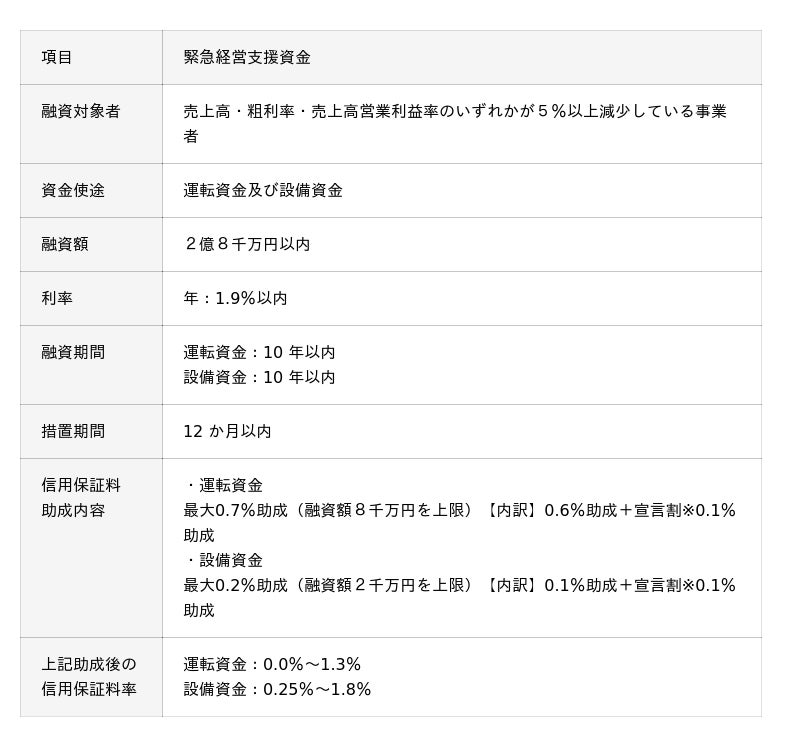 | 項目 | 緊急経営支援資金 |
|---|---|
| 融資対象者 | 売上高・粗利率・売上高営業利益率のいずれかが５％以上減少している事業者 |
| 資金使途 | 運転資金及び設備資金 |
| 融資額 | ２億８千万円以内 |
| 利率 | 年：1.9%以内 |
| 融資期間 | 運転資金：10年以内 設備資金：10年以内 |
| 措置期間 | 12か月以内 |
| 信用保証料助成内容 | ・運転資金 最大0.7%助成（融資額８千万円を上限）【内訳】0.6%助成＋宣言割※0.1%助成 ・設備資金 最大0.2%助成（融資額２千万円を上限）【内訳】0.1%助成＋宣言割※0.1%助成 |
| 上記助成後の信用保証料率 | 運転資金：0.0%～1.3% 設備資金：0.25%～1.8% |